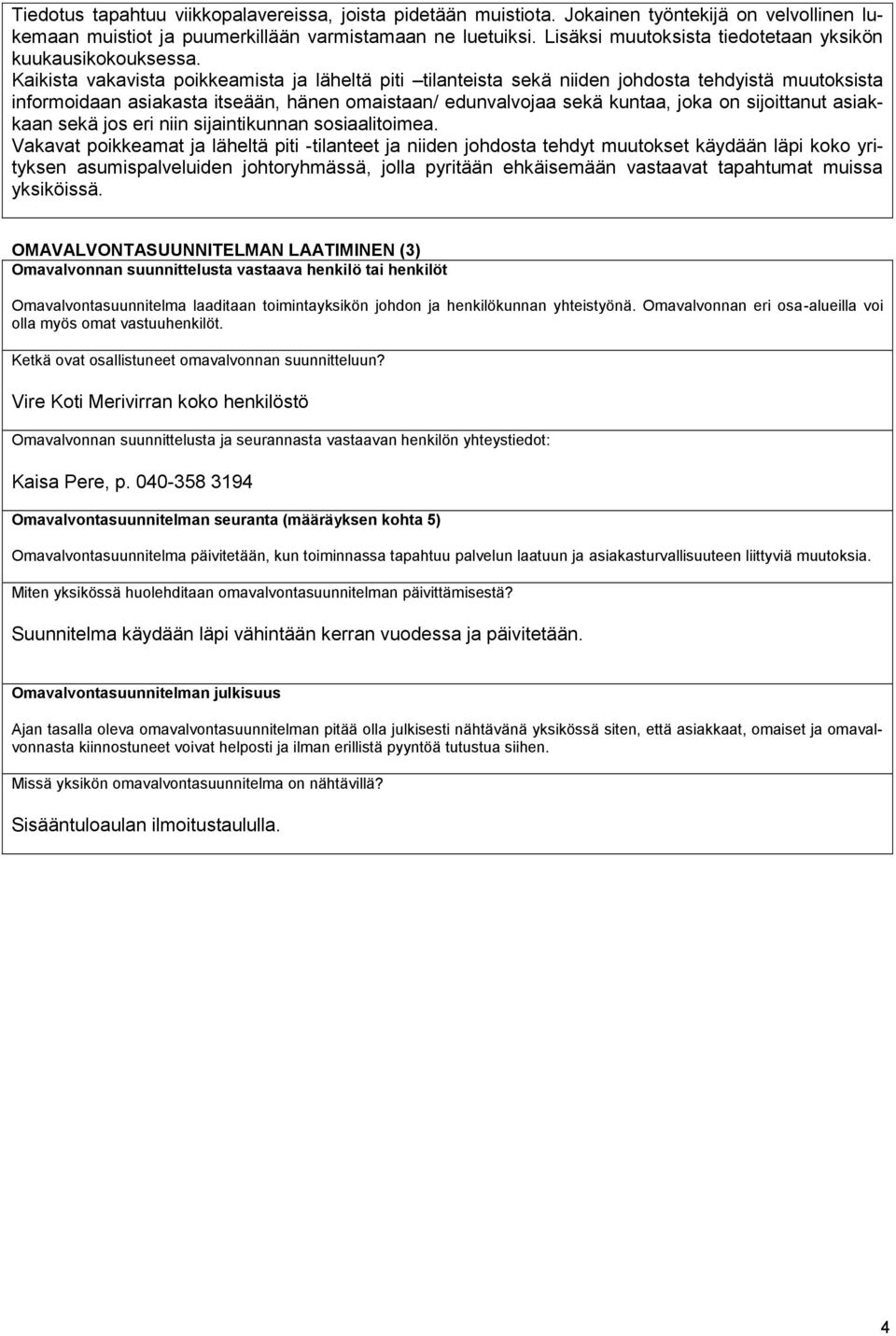 Tiedotus tapahtuu viikkopalavereissa, joista pidetään muistiota. Jokainen työntekijä on velvollinen lukemaan muistiot ja puumerkillään varmistamaan ne luetuiksi. Lisäksi muutoksista tiedotetaan yksikön kuukausikokouksessa.
Kaikista vakavista poikkeamista ja läheltä piti –tilanteista sekä niiden johdosta tehdyistä muutoksista informoidaan asiakasta itseään, hänen omaistaan/ edunvalvojaa sekä kuntaa, joka on sijoittanut asiakkaan sekä jos eri niin sijaintikunnan sosiaalitoimea.
Vakavat poikkeamat ja läheltä piti -tilanteet ja niiden johdosta tehdyt muutokset käydään läpi koko yrityksen asumispalveluiden johtoryhmässä, jolla pyritään ehkäisemään vastaavat tapahtumat muissa yksiköissä.

OMAVALVONTASUUNNITELMAN LAATIMINEN (3)
Omavalvonnan suunnittelusta vastaava henkilö tai henkilöt

Omavalvontasuunnitelma laaditaan toimintayksikön johdon ja henkilökunnan yhteistyönä. Omavalvonnan eri osa-alueilla voi olla myös omat vastuuhenkilöt.

Ketkä ovat osallistuneet omavalvonnan suunnitteluun?

Vire Koti Merivirran koko henkilöstö

Omavalvonnan suunnittelusta ja seurannasta vastaavan henkilön yhteystiedot:

Kaisa Pere, p. 040-358 3194

Omavalvontasuunnitelman seuranta (määräyksen kohta 5)

Omavalvontasuunnitelma päivitetään, kun toiminnassa tapahtuu palvelun laatuun ja asiakasturvallisuuteen liittyviä muutoksia.

Miten yksikössä huolehditaan omavalvontasuunnitelman päivittämisestä?

Suunnitelma käydään läpi vähintään kerran vuodessa ja päivitetään.

Omavalvontasuunnitelman julkisuus

Ajan tasalla oleva omavalvontasuunnitelman pitää olla julkisesti nähtävänä yksikössä siten, että asiakkaat, omaiset ja omavalvonnasta kiinnostuneet voivat helposti ja ilman erillistä pyyntöä tutustua siihen.

Missä yksikön omavalvontasuunnitelma on nähtävillä?

Sisääntuloaulan ilmoitustaululla.

4